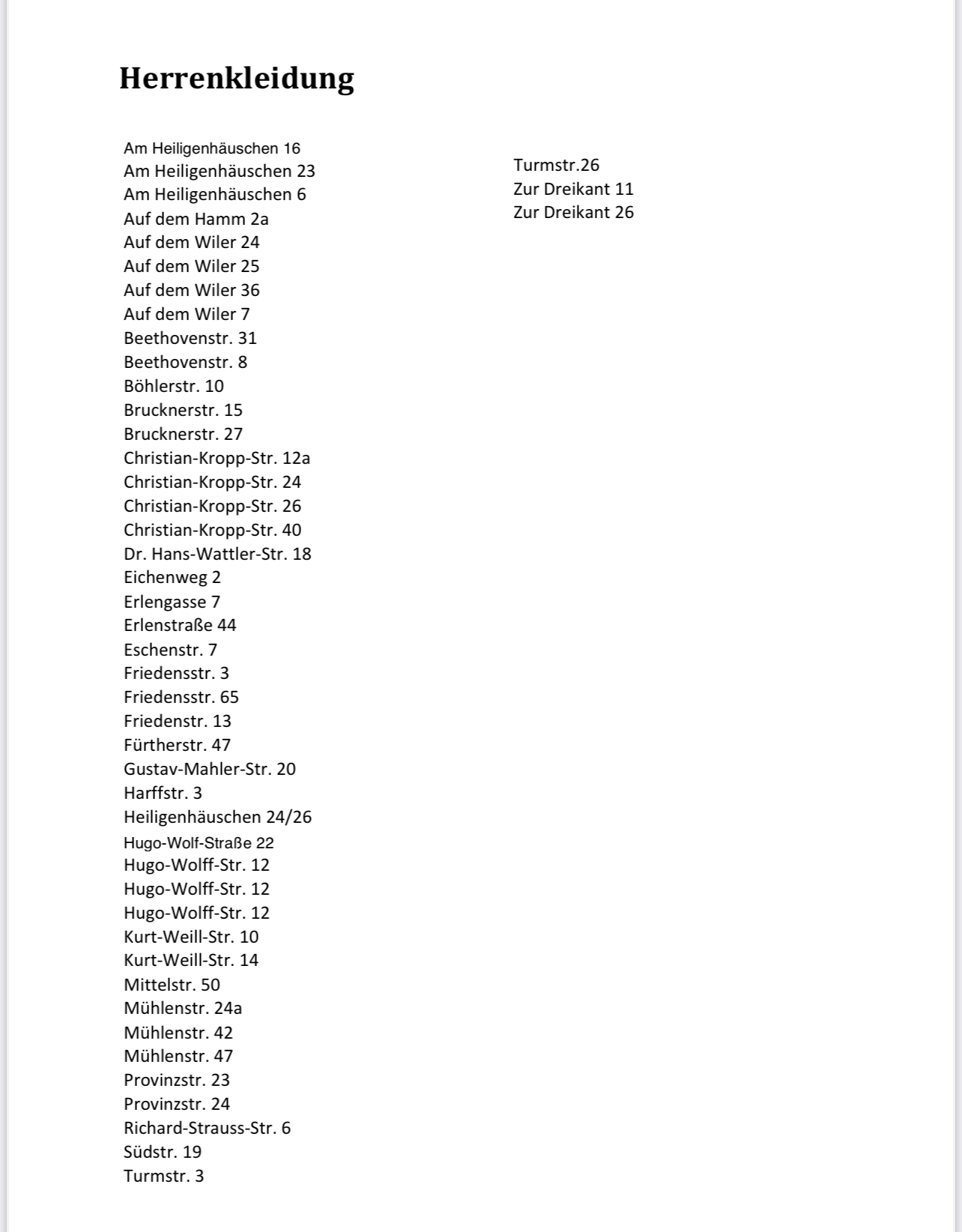 Herrenkleidung

Am Heiligenhäuschen 16
Am Heiligenhäuschen 23
Am Heiligenhäuschen 6
Auf dem Hamm 2a
Auf dem Wiler 24
Auf dem Wiler 25
Auf dem Wiler 36
Auf dem Wiler 7
Beethovenstr. 31
Beethovenstr. 8
Böhlerstr. 10
Brucknerstr. 15
Brucknerstr. 27
Christian-Kropp-Str. 12a
Christian-Kropp-Str. 24
Christian-Kropp-Str. 26
Christian-Kropp-Str. 40
Dr. Hans-Wattler-Str. 18
Eichenweg 2
Erlengasse 7
Erlenstraße 44
Eschenstr. 7
Friedensstr. 3
Friedensstr. 65
Friedenstr. 13
Fürtherstr. 47
Gustav-Mahler-Str. 20
Harffstr. 3
Heiligenhäuschen 24/26
Hugo-Wolf-Straße 22
Hugo-Wolff-Str. 12
Hugo-Wolff-Str. 12
Hugo-Wolff-Str. 12
Kurt-Weill-Str. 10
Kurt-Weill-Str. 14
Mittelstr. 50
Mühlenstr. 24a
Mühlenstr. 42
Mühlenstr. 47
Provinzstr. 23
Provinzstr. 24
Richard-Strauss-Str. 6
Südstr. 19
Turmstr. 3

Turmstr.26
Zur Dreikant 11
Zur Dreikant 26